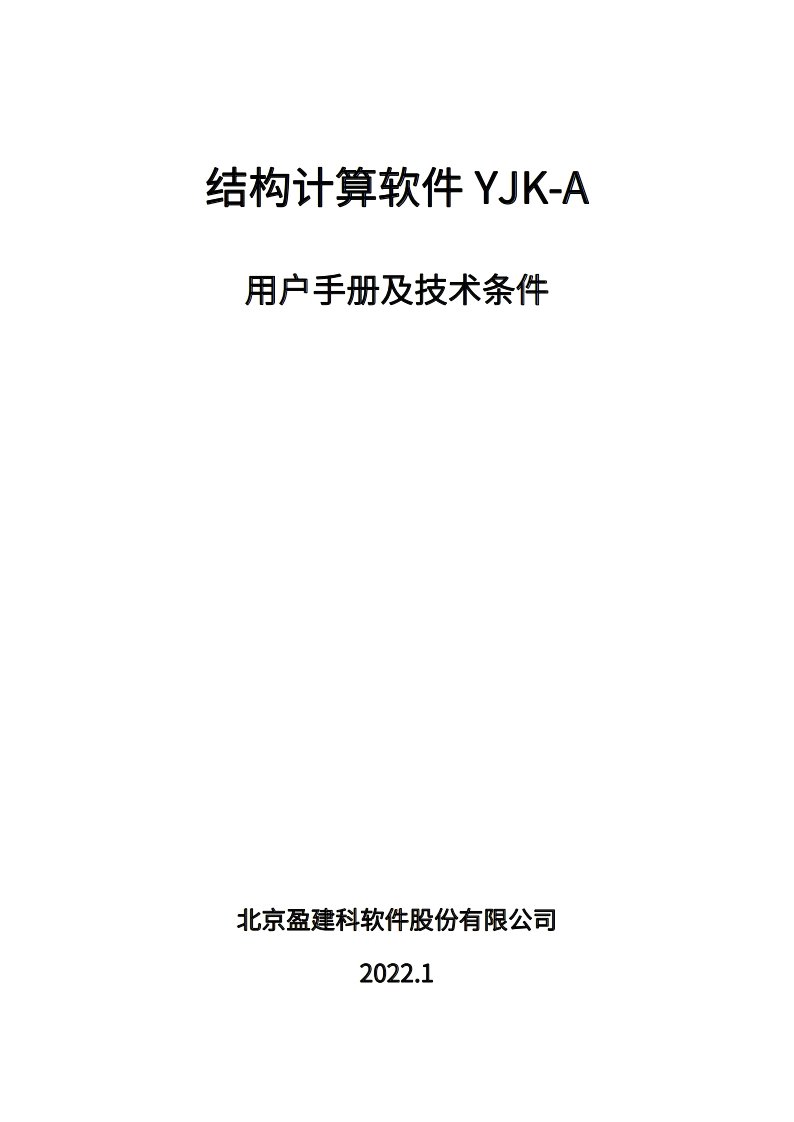 结构计算软件 YJK-A

用户手册及技术条件

北京盈建科软件股份有限公司

2022.1